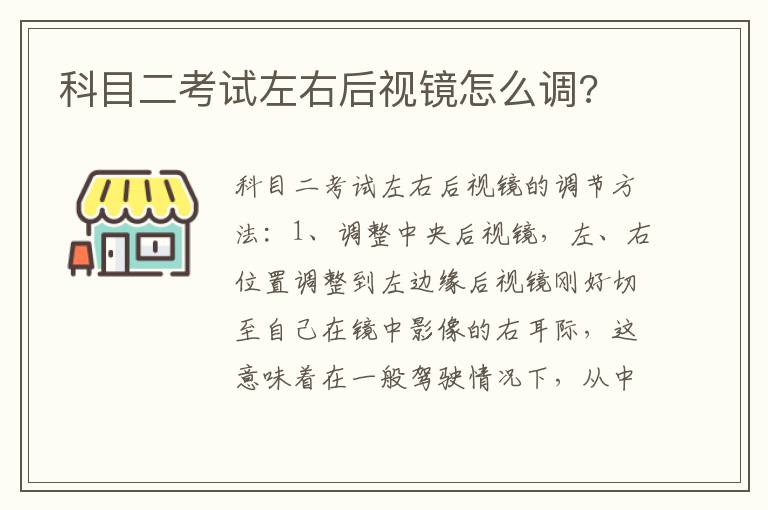 科目二考试左右后视镜怎么调?

科目二考试左右后视镜的调节方法：1、调整中央后视镜，左、右位置调整到左边缘后视镜刚好切至自己在镜中影像的右耳际，这意味着在一般驾驶情况下，从中